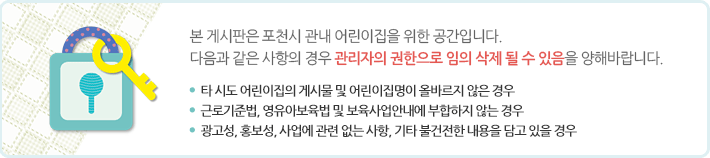 본 게시판은 포천시 관내 어린이집을 위한 공간입니다.
다음과 같은 사항의 경우 관리자의 권한으로 임의 삭제 될 수 있음을 양해바랍니다.

• 타 시도 어린이집의 게시물 및 어린이집명이 올바르지 않은 경우
• 근로기준법, 영유아보육법 및 보육사업안내에 부합하지 않는 경우
• 광고성, 홍보성, 사업에 관련 없는 사항, 기타 불건전한 내용을 담고 있을 경우